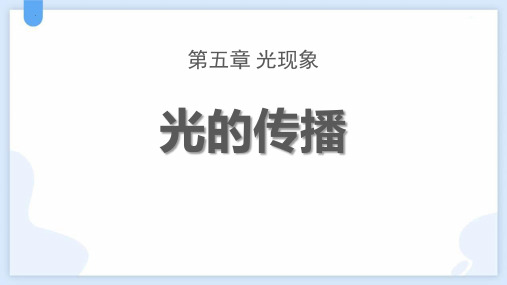 第五章 光现象

光的传播